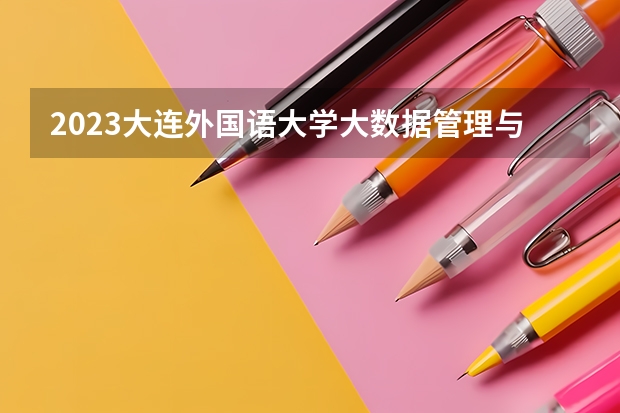 2023大连外国语大学大数据管理与